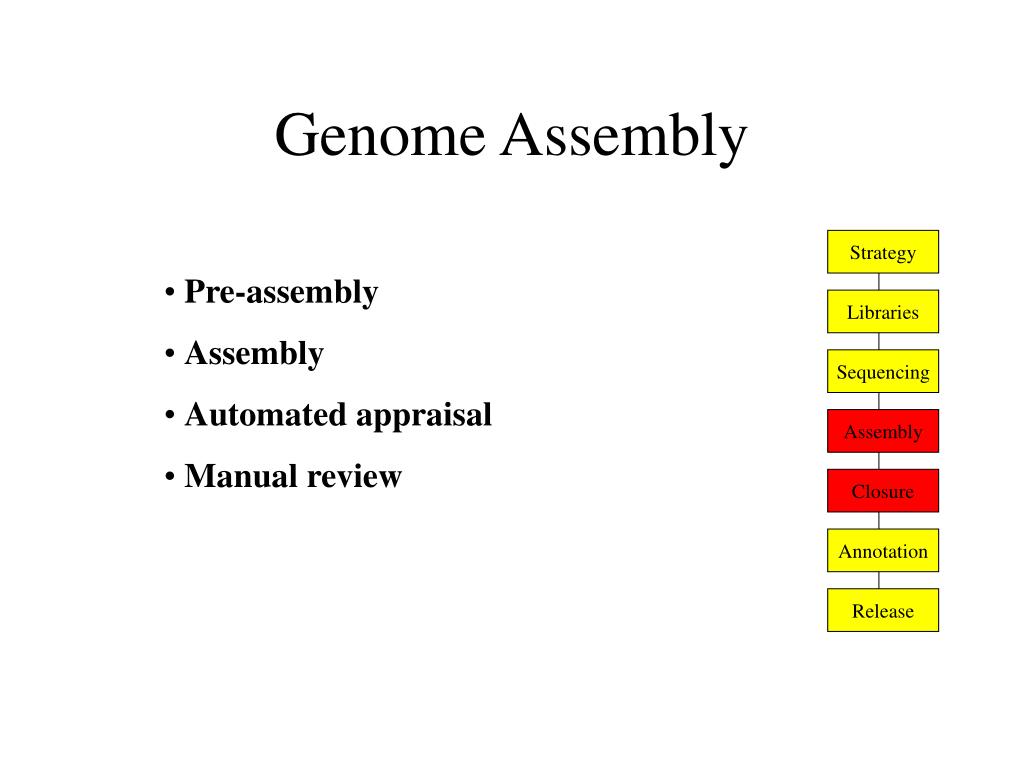 Genome Assembly

• Pre-assembly
• Assembly
• Automated appraisal
• Manual review

Strategy
Libraries
Sequencing
Assembly
Closure
Annotation
Release